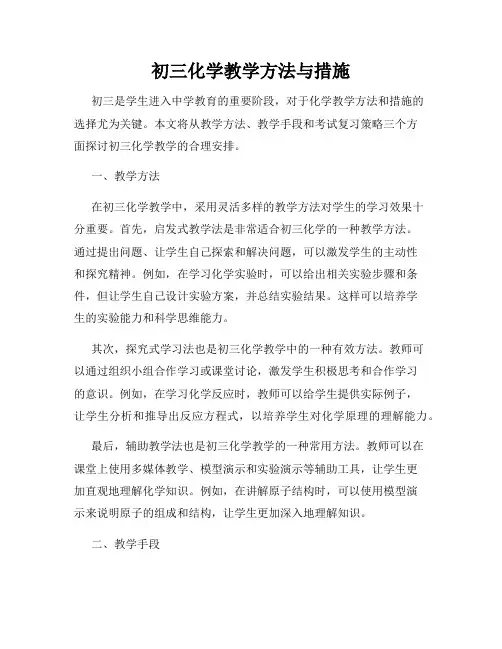 初三化学教学方法与措施

初三是学生进入中学教育的重要阶段，对于化学教学方法和措施的选择尤为关键。本文将从教学方法、教学手段和考试复习策略三个方面探讨初三化学教学的合理安排。

一、教学方法

在初三化学教学中，采用灵活多样的教学方法对学生的学习效果十分重要。首先，启发式教学法是非常适合初三化学的一种教学方法。通过提出问题、让学生自己探索和解决问题，可以激发学生的主动性和探究精神。例如，在学习化学实验时，可以给出相关实验步骤和条件，但让学生自己设计实验方案，并总结实验结果。这样可以培养学生的实验能力和科学思维能力。

其次，探究式学习法也是初三化学教学中的一种有效方法。教师可以通过组织小组合作学习或课堂讨论，激发学生积极思考和合作学习的意识。例如，在学习化学反应时，教师可以给学生提供实际例子，让学生分析和推导出反应方程式，以培养学生对化学原理的理解能力。

最后，辅助教学法也是初三化学教学的一种常用方法。教师可以在课堂上使用多媒体教学、模型演示和实验演示等辅助工具，让学生更加直观地理解化学知识。例如，在讲解原子结构时，可以使用模型演示来说明原子的组成和结构，让学生更加深入地理解知识。

二、教学手段